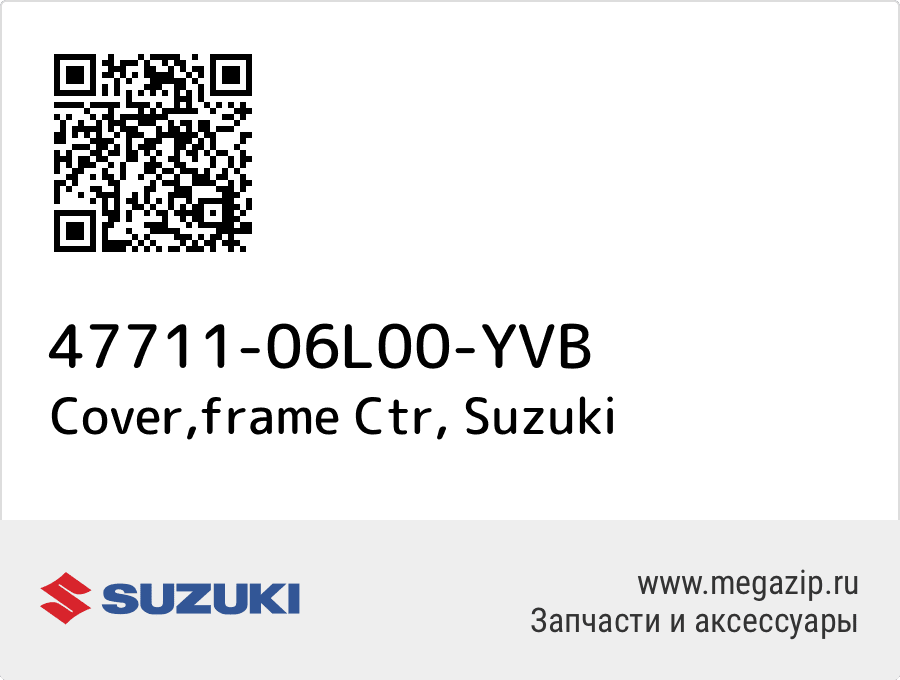 47711-06L00-YVB
Cover,frame Ctr, Suzuki

SUZUKI

www.megazip.ru
Запчасти и аксессуары